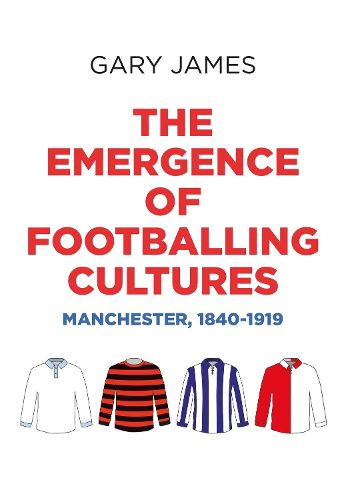 GARY JAMES

THE EMERGENCE OF FOOTBALLING CULTURES

MANCHESTER, 1840-1919